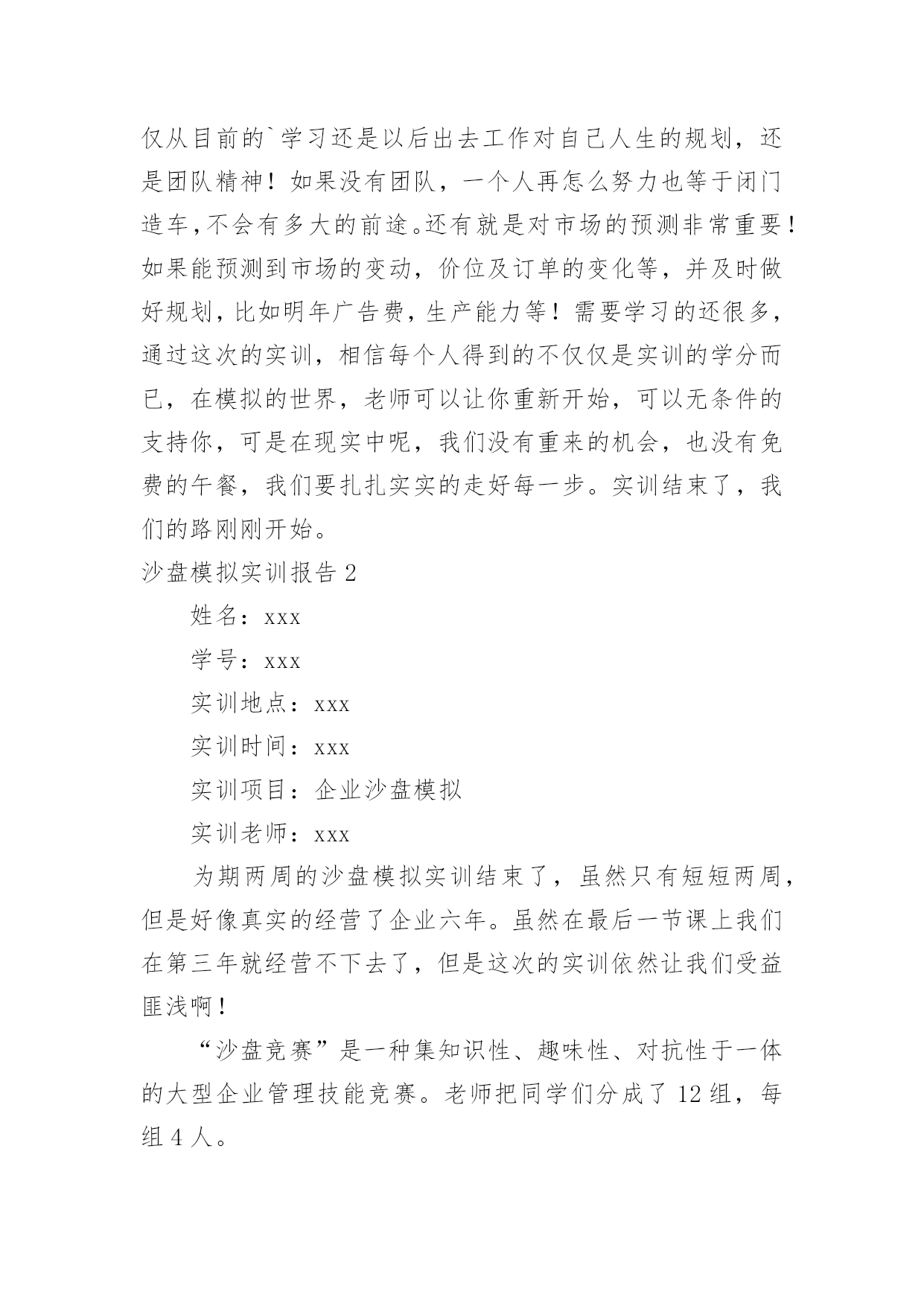 仅从目前的`学习还是以后出去工作对自己人生的规划，还是团队精神！如果没有团队，一个人再怎么努力也等于闭门造车，不会有多大的前途。还有就是对市场的预测非常重要！如果能预测到市场的变动，价位及订单的变化等，并及时做好规划，比如明年广告费，生产能力等！需要学习的还很多，通过这次的实训，相信每个人得到的不仅仅是实训的学分而已，在模拟的世界，老师可以让你重新开始，可以无条件的支持你，可是在现实中呢，我们没有重来的机会，也没有免费的午餐，我们要扎扎实实的走好每一步。实训结束了，我们的路刚刚开始。

沙盘模拟实训报告 2

姓名：xxx

学号：xxx

实训地点：xxx

实训时间：xxx

实训项目：企业沙盘模拟

实训老师：xxx

为期两周的沙盘模拟实训结束了，虽然只有短短两周，但是好像真实的经营了企业六年。虽然在最后一节课上我们在第三年就经营不下去了，但是这次的实训依然让我们受益匪浅啊！

“沙盘竞赛”是一种集知识性、趣味性、对抗性于一体的大型企业管理技能竞赛。老师把同学们分成了 12 组，每组 4 人。